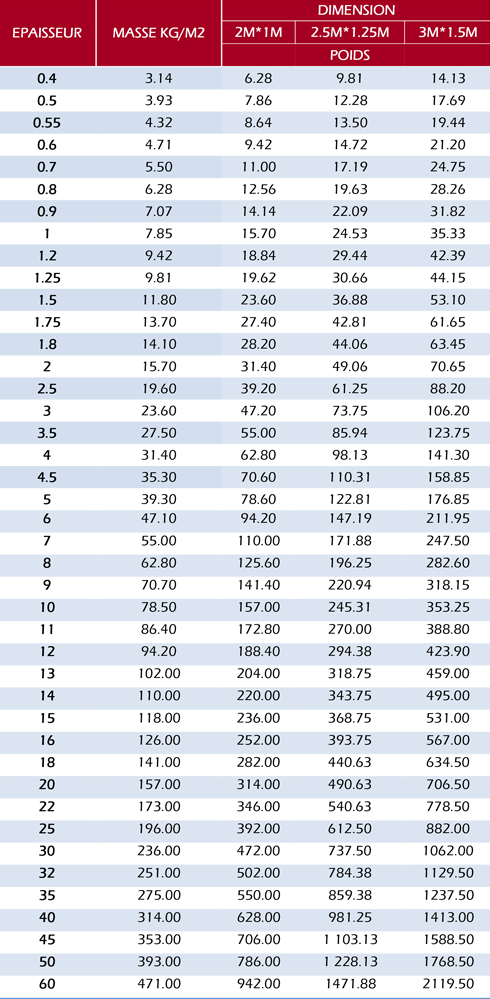 | EPAISSEUR | MASSE KG/M2 | DIMENSION | | |
|---|---|---|---|---|
| | | 2M*1M | 2.5M*1.25M | 3M*1.5M |
| | | POIDS | | |
| 0.4 | 3.14 | 6.28 | 9.81 | 14.13 |
| 0.5 | 3.93 | 7.86 | 12.28 | 17.69 |
| 0.55 | 4.32 | 8.64 | 13.50 | 19.44 |
| 0.6 | 4.71 | 9.42 | 14.72 | 21.20 |
| 0.7 | 5.50 | 11.00 | 17.19 | 24.75 |
| 0.8 | 6.28 | 12.56 | 19.63 | 28.26 |
| 0.9 | 7.07 | 14.14 | 22.09 | 31.82 |
| 1 | 7.85 | 15.70 | 24.53 | 35.33 |
| 1.2 | 9.42 | 18.84 | 29.44 | 42.39 |
| 1.25 | 9.81 | 19.62 | 30.66 | 44.15 |
| 1.5 | 11.80 | 23.60 | 36.88 | 53.10 |
| 1.75 | 13.70 | 27.40 | 42.81 | 61.65 |
| 1.8 | 14.10 | 28.20 | 44.06 | 63.45 |
| 2 | 15.70 | 31.40 | 49.06 | 70.65 |
| 2.5 | 19.60 | 39.20 | 61.25 | 88.20 |
| 3 | 23.60 | 47.20 | 73.75 | 106.20 |
| 3.5 | 27.50 | 55.00 | 85.94 | 123.75 |
| 4 | 31.40 | 62.80 | 98.13 | 141.30 |
| 4.5 | 35.30 | 70.60 | 110.31 | 158.85 |
| 5 | 39.30 | 78.60 | 122.81 | 176.85 |
| 6 | 47.10 | 94.20 | 147.19 | 211.95 |
| 7 | 55.00 | 110.00 | 171.88 | 247.50 |
| 8 | 62.80 | 125.60 | 196.25 | 282.60 |
| 9 | 70.70 | 141.40 | 220.94 | 318.15 |
| 10 | 78.50 | 157.00 | 245.31 | 353.25 |
| 11 | 86.40 | 172.80 | 270.00 | 388.80 |
| 12 | 94.20 | 188.40 | 294.38 | 423.90 |
| 13 | 102.00 | 204.00 | 318.75 | 459.00 |
| 14 | 110.00 | 220.00 | 343.75 | 495.00 |
| 15 | 118.00 | 236.00 | 368.75 | 531.00 |
| 16 | 126.00 | 252.00 | 393.75 | 567.00 |
| 18 | 141.00 | 282.00 | 440.63 | 634.50 |
| 20 | 157.00 | 314.00 | 490.63 | 706.50 |
| 22 | 173.00 | 346.00 | 540.63 | 778.50 |
| 25 | 196.00 | 392.00 | 612.50 | 882.00 |
| 30 | 236.00 | 472.00 | 737.50 | 1062.00 |
| 32 | 251.00 | 502.00 | 784.38 | 1129.50 |
| 35 | 275.00 | 550.00 | 859.38 | 1237.50 |
| 40 | 314.00 | 628.00 | 981.25 | 1413.00 |
| 45 | 353.00 | 706.00 | 1 103.13 | 1588.50 |
| 50 | 393.00 | 786.00 | 1 228.13 | 1768.50 |
| 60 | 471.00 | 942.00 | 1471.88 | 2119.50 |